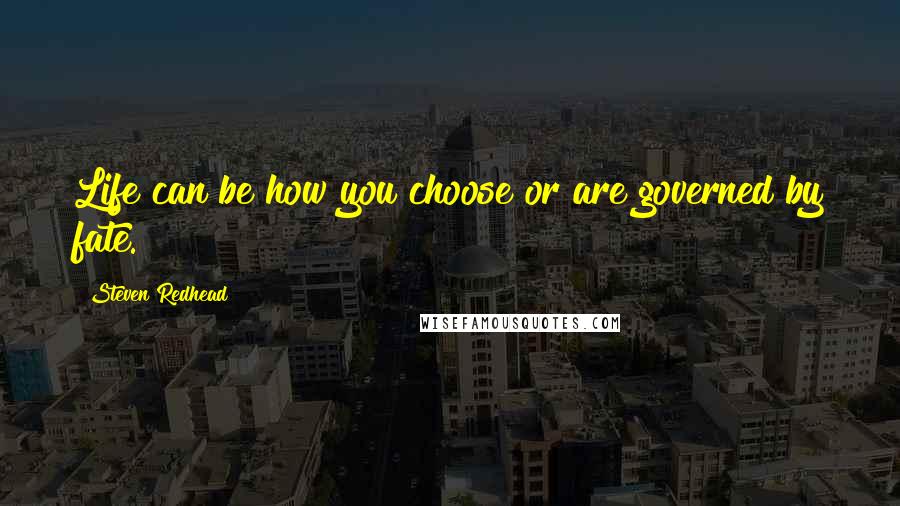 Life can be how you choose or are governed by fate.

Steven Redhead

WISEFAMOUSQUOTES.COM